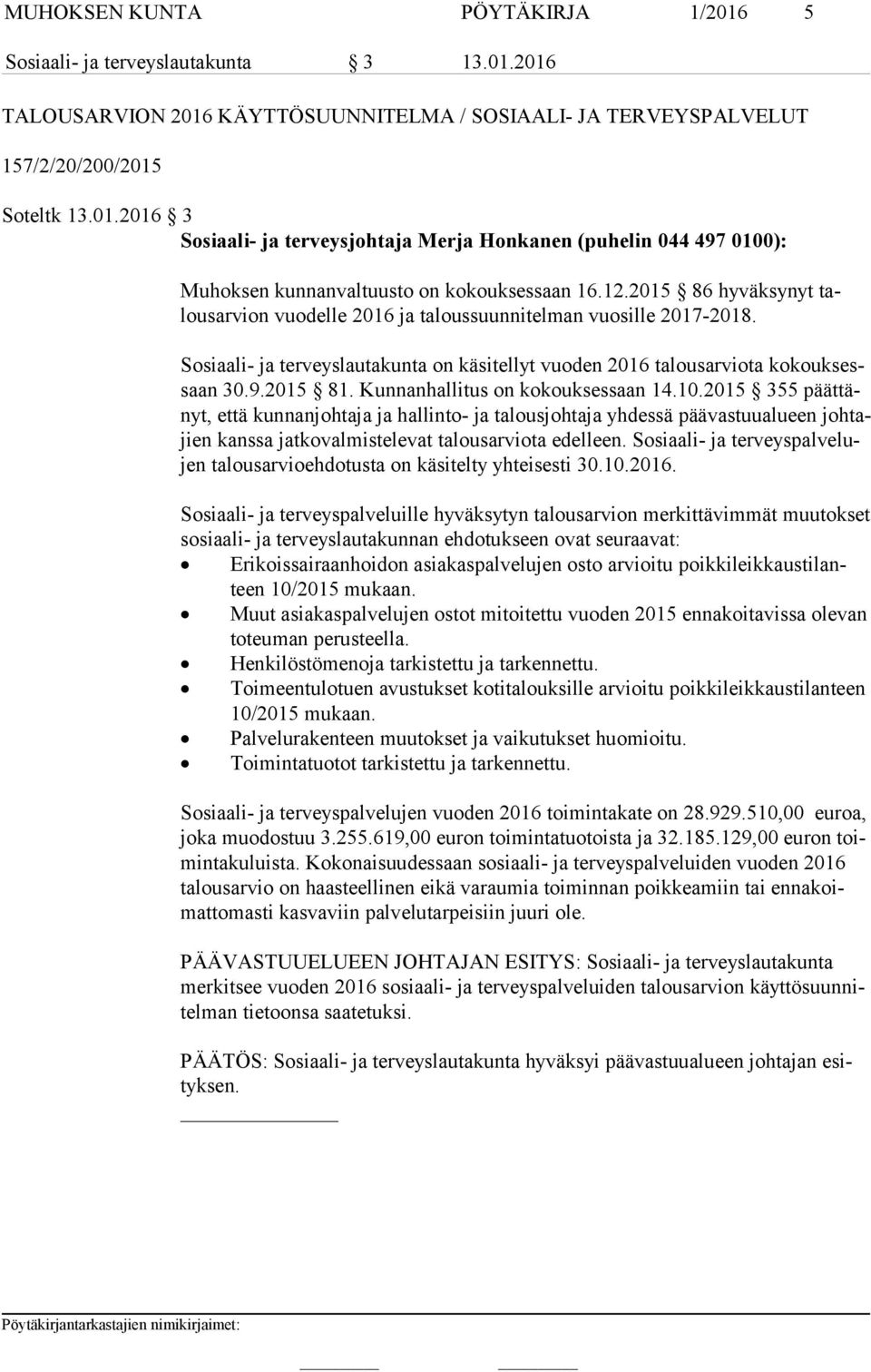 MUHOKSEN KUNTA PÖYTÄKIRJA 1/2016 5

Sosiaali- ja terveyslautakunta § 3 13.01.2016

TALOUSARVION 2016 KÄYTTÖSUUNNITELMA / SOSIAALI- JA TERVEYSPALVELUT

157/2/20/200/2015

Soteltk 13.01.2016 § 3

Sosiaali- ja terveysjohtaja Merja Honkanen (puhelin 044 497 0100):

Muhoksen kunnanvaltuusto on kokouksessaan 16.12.2015 § 86 hyväksynyt talousarvion vuodelle 2016 ja taloussuunnitelman vuosille 2017-2018.

Sosiaali- ja terveyslautakunta on käsitellyt vuoden 2016 talousarviota kokouksessaan 30.9.2015 § 81. Kunnanhallitus on kokouksessaan 14.10.2015 § 355 päättänyt, että kunnanjohtaja ja hallinto- ja talousjohtaja yhdessä päävastuualueen johtajien kanssa jatkovalmistelevat talousarviota edelleen. Sosiaali- ja terveyspalvelujen talousarvioehdotusta on käsitelty yhteisesti 30.10.2016.

Sosiaali- ja terveyspalveluille hyväksytyn talousarvion merkittävimmät muutokset sosiaali- ja terveyslautakunnan ehdotukseen ovat seuraavat:
• Erikoissairaanhoidon asiakaspalvelujen osto arvioitu poikkileikkaustilanteen 10/2015 mukaan.
• Muut asiakaspalvelujen ostot mitoitettu vuoden 2015 ennakoitavissa olevan toteuman perusteella.
• Henkilöstömenoja tarkistettu ja tarkennettu.
• Toimeentulotuen avustukset kotitalouksille arvioitu poikkileikkaustilanteen 10/2015 mukaan.
• Palvelurakenteen muutokset ja vaikutukset huomioitu.
• Toimintatuotot tarkistettu ja tarkennettu.

Sosiaali- ja terveyspalvelujen vuoden 2016 toimintakate on 28.929.510,00 euroa, joka muodostuu 3.255.619,00 euron toimintatuotoista ja 32.185.129,00 euron toimintakuluista. Kokonaisuudessaan sosiaali- ja terveyspalveluiden vuoden 2016 talousarvio on haasteellinen eikä varaumia toiminnan poikkeamiin tai ennakoimattomasti kasvaviin palvelutarpeisiin juuri ole.

PÄÄVASTUUELUEEN JOHTAJAN ESITYS: Sosiaali- ja terveyslautakunta merkitsee vuoden 2016 sosiaali- ja terveyspalveluiden talousarvion käyttösuunnitelman tietoonsa saatetuksi.

PÄÄTÖS: Sosiaali- ja terveyslautakunta hyväksyi päävastuualueen johtajan esityksen.

Pöytäkirjantarkastajien nimikirjaimet: